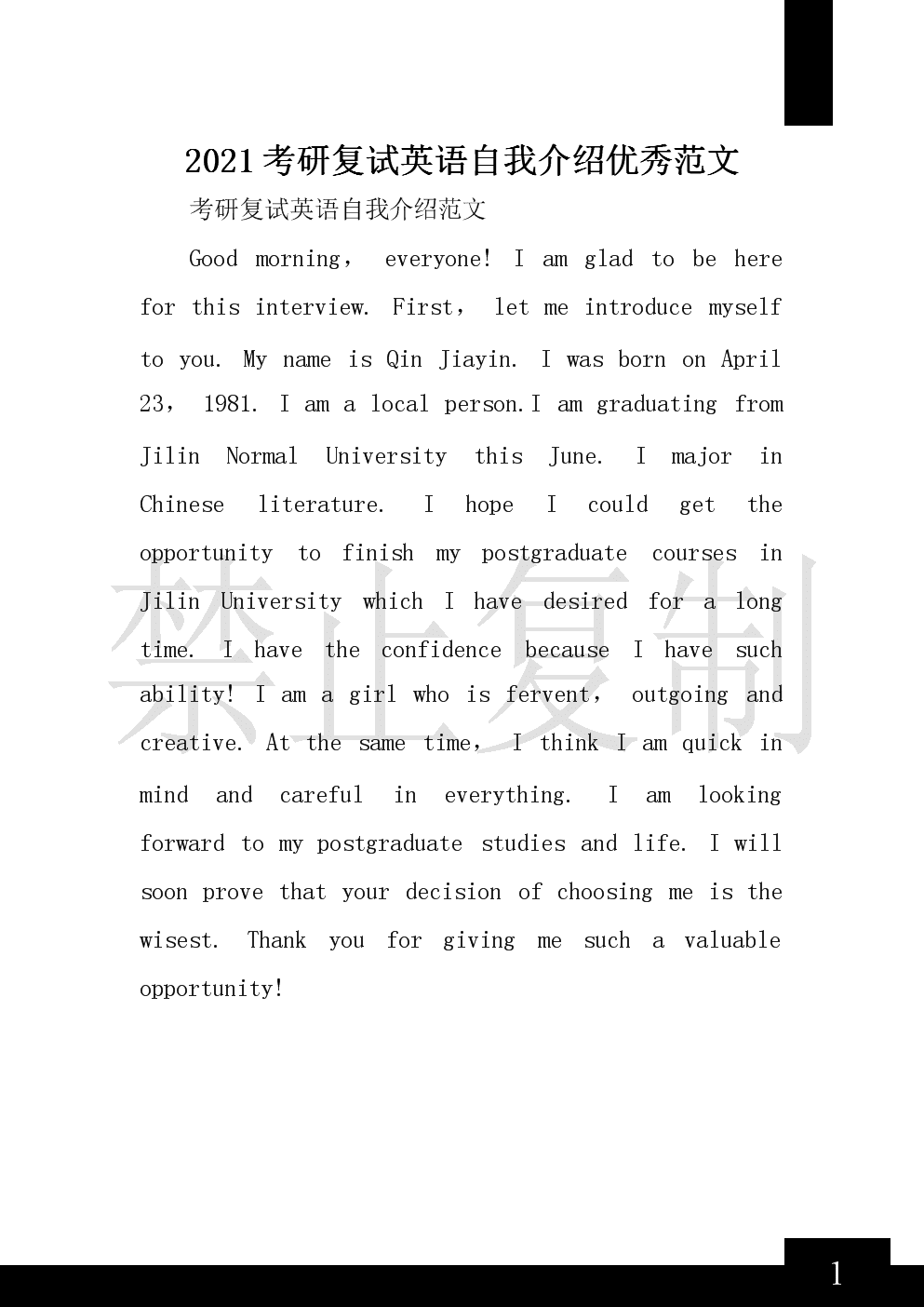 2021考研复试英语自我介绍优秀范文

考研复试英语自我介绍范文

Good morning， everyone! I am glad to be here for this interview. First， let me introduce myself to you. My name is Qin Jiayin. I was born on April 23， 1981. I am a local person.I am graduating from Jilin Normal University this June. I major in Chinese literature. I hope I could get the opportunity to finish my postgraduate courses in Jilin University which I have desired for a long time. I have the confidence because I have such ability! I am a girl who is fervent， outgoing and creative. At the same time， I think I am quick in mind and careful in everything. I am looking forward to my postgraduate studies and life. I will soon prove that your decision of choosing me is the wisest. Thank you for giving me such a valuable opportunity!

禁止复制

1